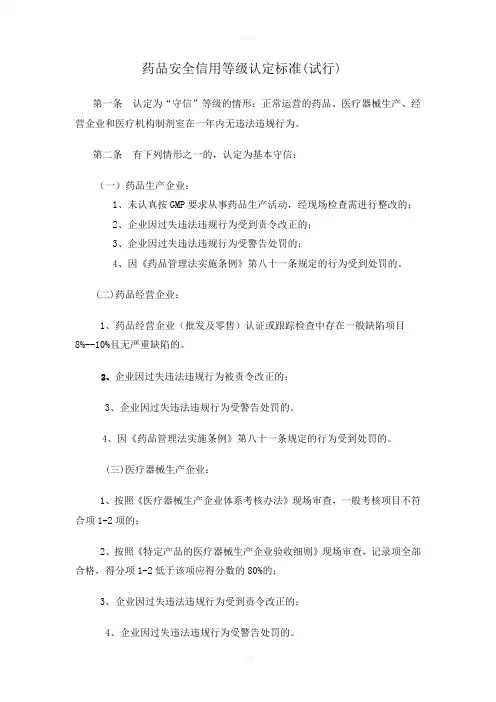 药品安全信用等级认定标准(试行)

第一条　认定为“守信”等级的情形：正常运营的药品、医疗器械生产、经营企业和医疗机构制剂室在一年内无违法违规行为。

第二条　有下列情形之一的，认定为基本守信：

（一）药品生产企业：

1、未认真按GMP要求从事药品生产活动，经现场检查需进行整改的；

2、企业因过失违法违规行为受到责令改正的；

3、企业因过失违法违规行为受警告处罚的；

4、因《药品管理法实施条例》第八十一条规定的行为受到处罚的。

(二)药品经营企业：

1、药品经营企业（批发及零售）认证或跟踪检查中存在一般缺陷项目8%--10%且无严重缺陷的。

2、企业因过失违法违规行为被责令改正的；

3、企业因过失违法违规行为受警告处罚的。

4、因《药品管理法实施条例》第八十一条规定的行为受到处罚的。

(三)医疗器械生产企业：

1、按照《医疗器械生产企业体系考核办法》现场审查，一般考核项目不符合项1-2项的；

2、按照《特定产品的医疗器械生产企业验收细则》现场审查，记录项全部合格，得分项1-2低于该项应得分数的80%的；

3、企业因过失违法违规行为受到责令改正的；

4、企业因过失违法违规行为受警告处罚的。